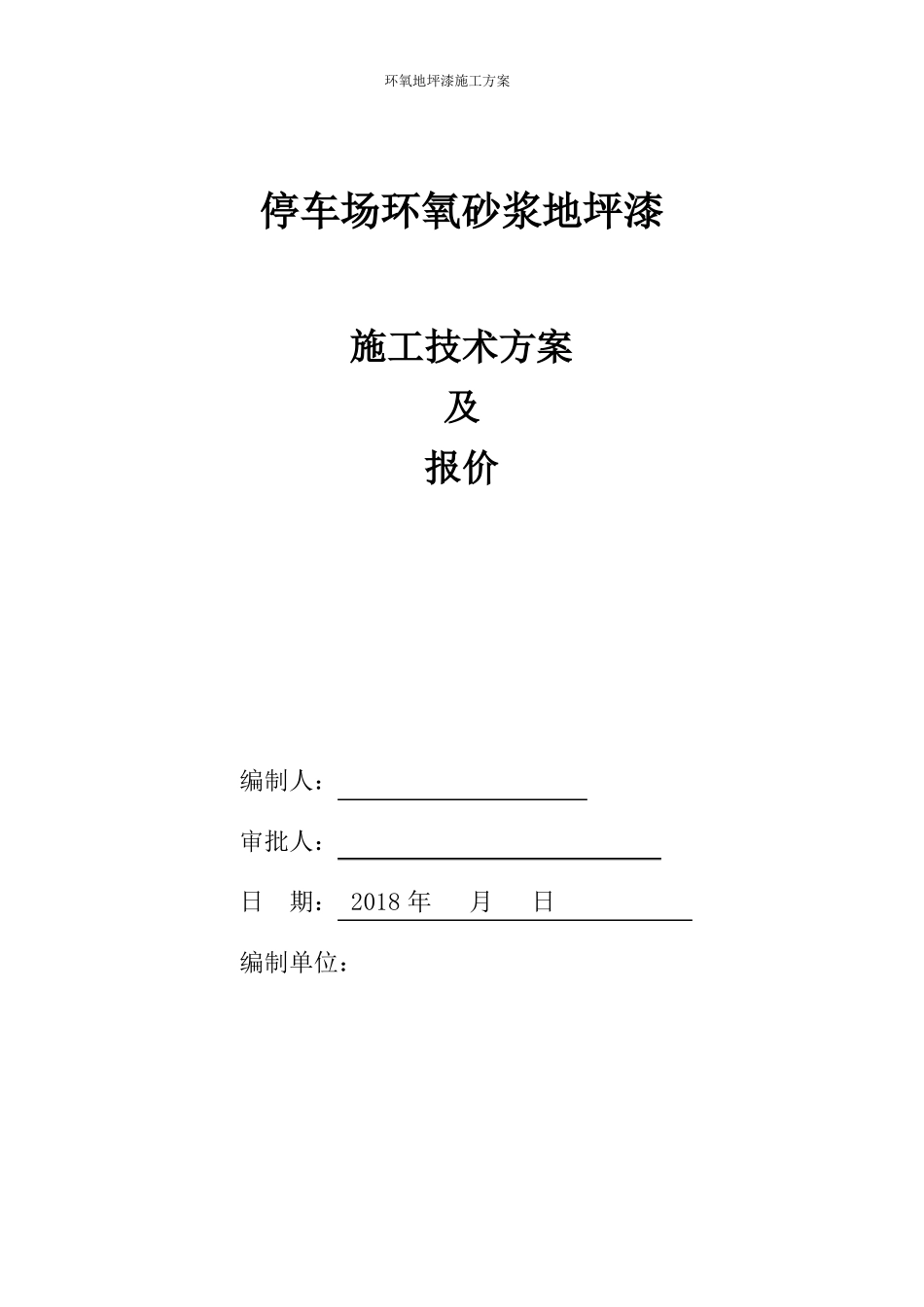 环氧地坪漆施工方案

停车场环氧砂浆地坪漆

施工技术方案
及
报价

编制人：

审批人：

日 期： 2018 年 月 日

编制单位：